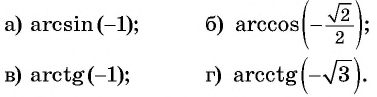 а) $\arcsin(-1)$;

б) $\arccos\left(-\frac{\sqrt{2}}{2}\right)$;

в) $\operatorname{arctg}(-1)$;

г) $\operatorname{arcctg}\left(-\sqrt{3}\right)$.